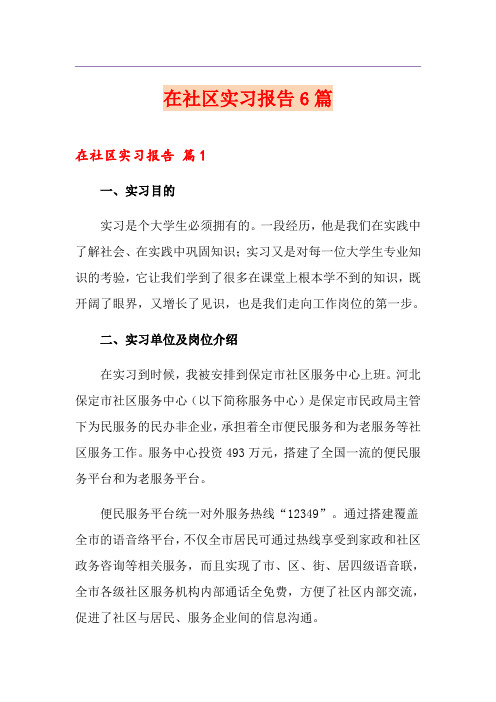 在社区实习报告6篇

在社区实习报告 篇1

一、实习目的

实习是个大学生必须拥有的。一段经历，他是我们在实践中了解社会、在实践中巩固知识；实习又是对每一位大学生专业知识的考验，它让我们学到了很多在课堂上根本学不到的知识，既开阔了眼界，又增长了见识，也是我们走向工作岗位的第一步。

二、实习单位及岗位介绍

在实习到时候，我被安排到保定市社区服务中心上班。河北保定市社区服务中心（以下简称服务中心）是保定市民政局主管下为民服务的民办非企业，承担着全市便民服务和为老服务等社区服务工作。服务中心投资493万元，搭建了全国一流的便民服务平台和为老服务平台。

便民服务平台统一对外服务热线“12349”。通过搭建覆盖全市的语音络平台，不仅全市居民可通过热线享受到家政和社区政务咨询等相关服务，而且实现了市、区、街、居四级语音联，全市各级社区服务机构内部通话全免费，方便了社区内部交流，促进了社区与居民、服务企业间的信息沟通。